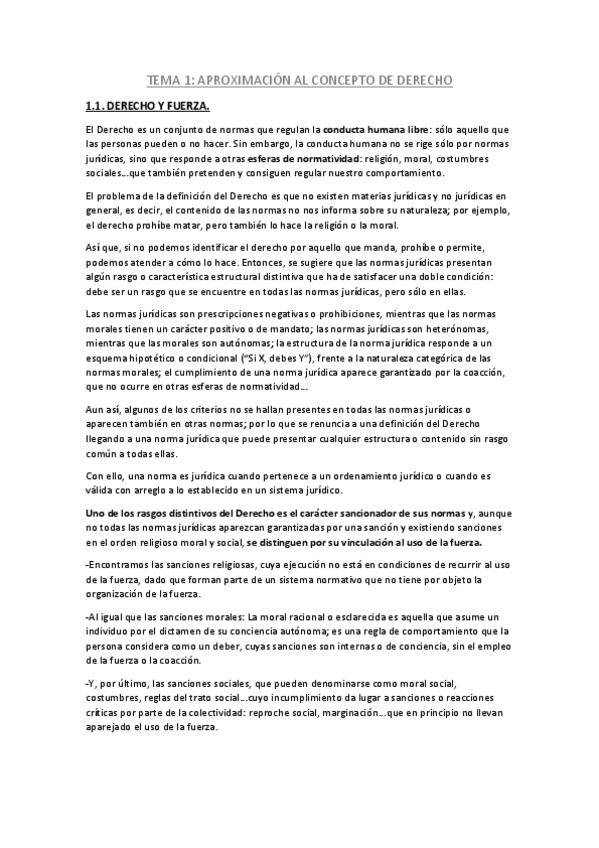 TEMA 1: APROXIMACIÓN AL CONCEPTO DE DERECHO

1.1. DERECHO Y FUERZA.

El Derecho es un conjunto de normas que regulan la conducta humana libre: sólo aquello que las personas pueden o no hacer. Sin embargo, la conducta humana no se rige sólo por normas jurídicas, sino que responde a otras esferas de normatividad: religión, moral, costumbres sociales…que también pretenden y consiguen regular nuestro comportamiento.

El problema de la definición del Derecho es que no existen materias jurídicas y no jurídicas en general, es decir, el contenido de las normas no nos informa sobre su naturaleza; por ejemplo, el derecho prohíbe matar, pero también lo hace la religión o la moral.

Así que, si no podemos identificar el derecho por aquello que manda, prohíbe o permite, podemos atender a cómo lo hace. Entonces, se sugiere que las normas jurídicas presentan algún rasgo o característica estructural distintiva que ha de satisfacer una doble condición: debe ser un rasgo que se encuentre en todas las normas jurídicas, pero sólo en ellas.

Las normas jurídicas son prescripciones negativas o prohibiciones, mientras que las normas morales tienen un carácter positivo o de mandato; las normas jurídicas son heterónomas, mientras que las morales son autónomas; la estructura de la norma jurídica responde a un esquema hipotético o condicional ("Si X, debes Y"), frente a la naturaleza categórica de las normas morales; el cumplimiento de una norma jurídica aparece garantizado por la coacción, que no ocurre en otras esferas de normatividad…

Aun así, algunos de los criterios no se hallan presentes en todas las normas jurídicas o aparecen también en otras normas; por lo que se renuncia a una definición del Derecho llegando a una norma jurídica que puede presentar cualquier estructura o contenido sin rasgo común a todas ellas.

Con ello, una norma es jurídica cuando pertenece a un ordenamiento jurídico o cuando es válida con arreglo a lo establecido en un sistema jurídico.

Uno de los rasgos distintivos del Derecho es el carácter sancionador de sus normas y, aunque no todas las normas jurídicas aparezcan garantizadas por una sanción y existiendo sanciones en el orden religioso moral y social, se distinguen por su vinculación al uso de la fuerza.

-Encontramos las sanciones religiosas, cuya ejecución no está en condiciones de recurrir al uso de la fuerza, dado que forman parte de un sistema normativo que no tiene por objeto la organización de la fuerza.

-Al igual que las sanciones morales: La moral racional o esclarecida es aquella que asume un individuo por el dictamen de su conciencia autónoma; es una regla de comportamiento que la persona considera como un deber, cuyas sanciones son internas o de conciencia, sin el empleo de la fuerza o la coacción.

-Y, por último, las sanciones sociales, que pueden denominarse como moral social, costumbres, reglas del trato social…cuyo incumplimiento da lugar a sanciones o reacciones críticas por parte de la colectividad: reproche social, marginación…que en principio no llevan aparejado el uso de la fuerza.